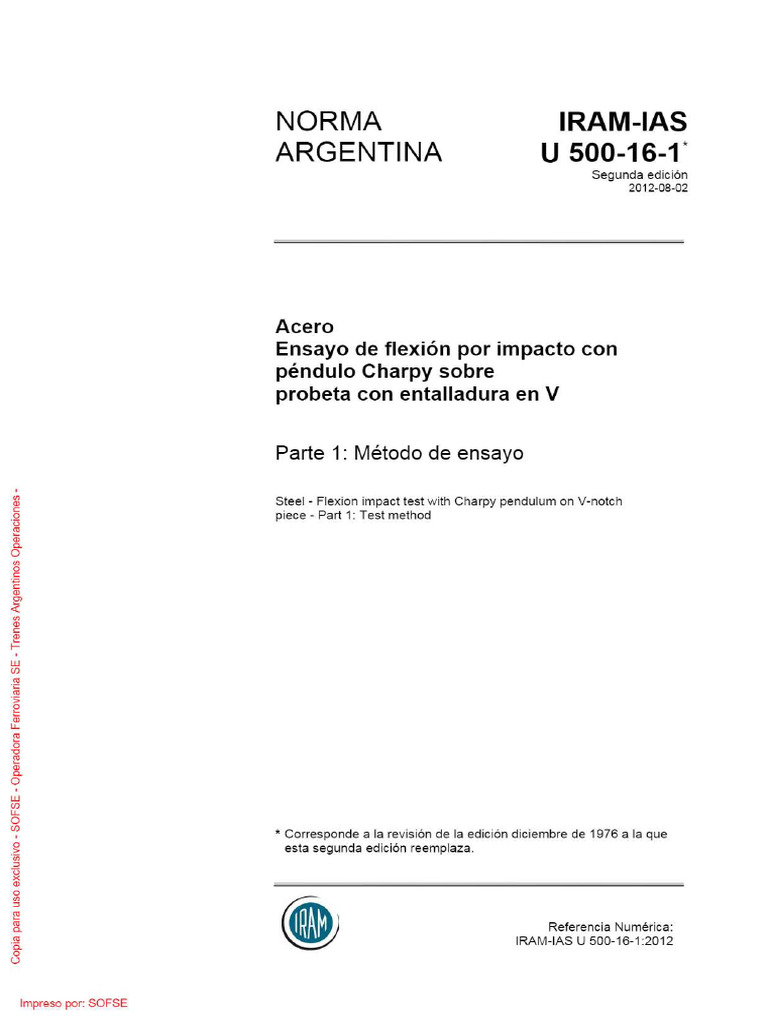 NORMA ARGENTINA

IRAM-IAS U 500-16-1*
Segunda edición
2012-08-02

Acero
Ensayo de flexión por impacto con péndulo Charpy sobre probeta con entalladura en V

Parte 1: Método de ensayo

Steel - Flexion impact test with Charpy pendulum on V-notch piece - Part 1: Test method

* Corresponde a la revisión de la edición diciembre de 1976 a la que esta segunda edición reemplaza.

IRAM

Referencia Numérica:
IRAM-IAS U 500-16-1:2012

Copia para uso exclusivo - SOFSE - Operadora Ferroviaria SE - Trenes Argentinos Operaciones -

Impreso por: SOFSE